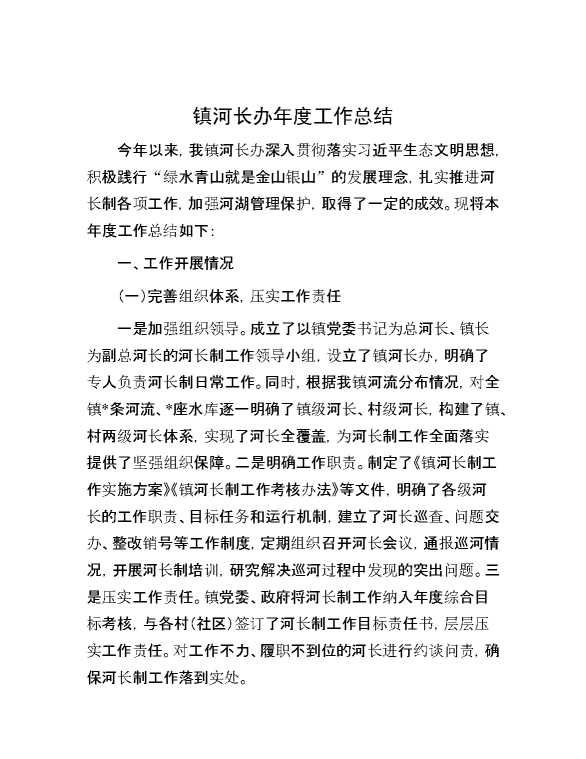 镇河长办年度工作总结

今年以来，我镇河长办深入贯彻落实习近平生态文明思想，积极践行“绿水青山就是金山银山”的发展理念，扎实推进河长制各项工作，加强河湖管理保护，取得了一定的成效。现将本年度工作总结如下：

一、工作开展情况

（一）完善组织体系，压实工作责任

一是加强组织领导。成立了以镇党委书记为总河长、镇长为副总河长的河长制工作领导小组，设立了镇河长办，明确了专人负责河长制日常工作。同时，根据我镇河流分布情况，对全镇*条河流、*座水库逐一明确了镇级河长、村级河长，构建了镇、村两级河长体系，实现了河长全覆盖，为河长制工作全面落实提供了坚强组织保障。二是明确工作职责。制定了《镇河长制工作实施方案》《镇河长制工作考核办法》等文件，明确了各级河长的工作职责、目标任务和运行机制，建立了河长巡查、问题交办、整改销号等工作制度，定期组织召开河长会议，通报巡河情况，开展河长制培训，研究解决巡河过程中发现的突出问题。三是压实工作责任。镇党委、政府将河长制工作纳入年度综合目标考核，与各村（社区）签订了河长制工作目标责任书，层层压实工作责任。对工作不力、履职不到位的河长进行约谈问责，确保河长制工作落到实处。